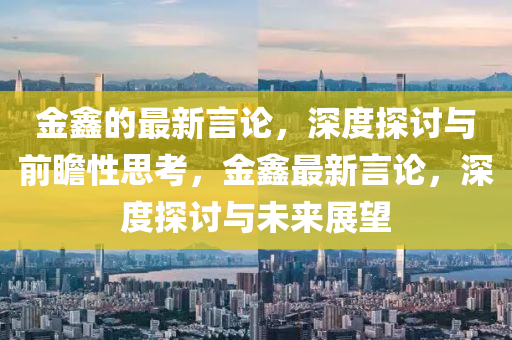 金鑫的最新言论，深度探讨与前瞻性思考，金鑫最新言论，深度探讨与未来展望